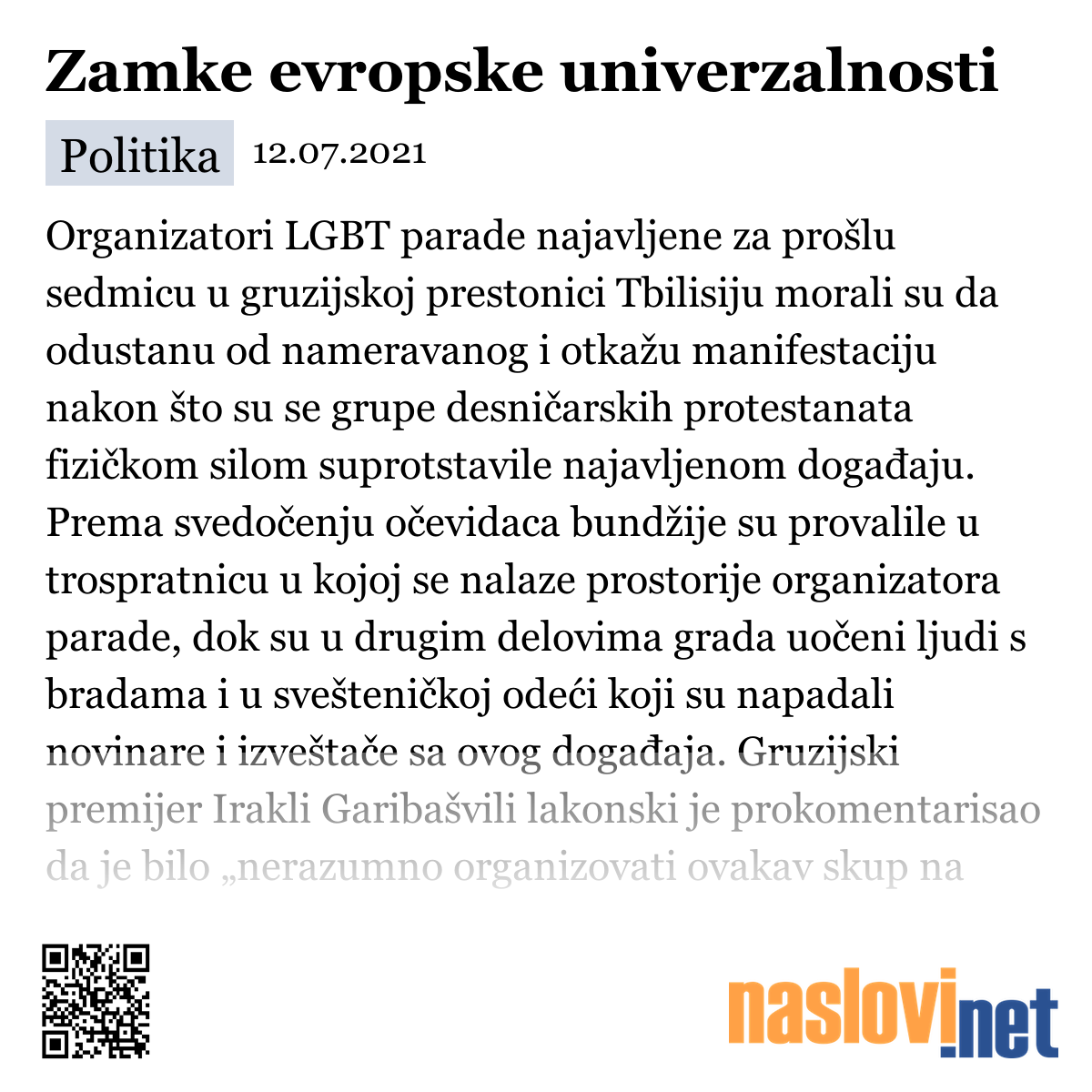 Zamke evropske univerzalnosti

Politika 12.07.2021

Organizatori LGBT parade najavljene za prošlu sedmicu u gruzijskoj prestonici Tbilisiju morali su da odustanu od nameravanog i otkažu manifestaciju nakon što su se grupe desničarskih protestanata fizičkom silom suprotstavile najavljenom događaju. Prema svedočenju očevidaca bundžije su provalile u trospratnicu u kojoj se nalaze prostorije organizatora parade, dok su u drugim delovima grada uočeni ljudi s bradama i u svešteničkoj odeći koji su napadali novinare i izveštače sa ovog događaja. Gruzijski premijer Irakli Garibašvili lakonski je prokomentarisao da je bilo „nerazumno organizovati ovakav skup na

naslovi.net